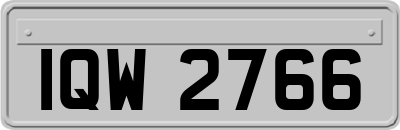 IQW 2766